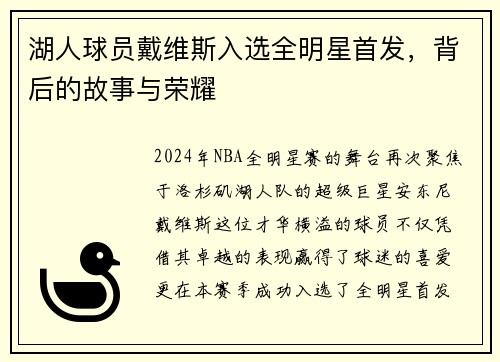 湖人球员戴维斯入选全明星首发，背后的故事与荣耀

2024年NBA全明星赛的舞台再次聚焦于洛杉矶湖人队的超级巨星安东尼戴维斯这位才华横溢的球员不仅凭借其卓越的表现赢得了球迷的喜爱更在本赛季成功入选了全明星首发